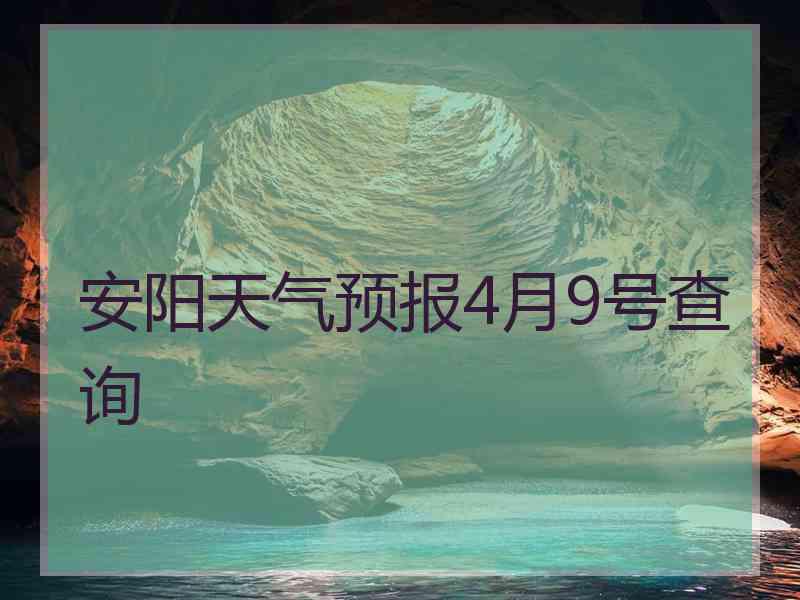 安阳天气预报4月9号查询